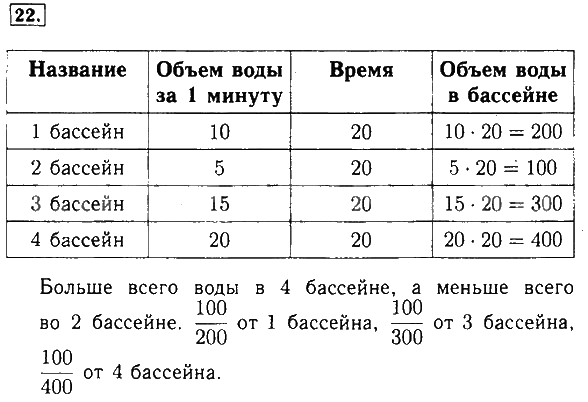 22.

| Название | Объем воды за 1 минуту | Время | Объем воды в бассейне |
|---|---|---|---|
| 1 бассейн | 10 | 20 | $10 \cdot 20 = 200$ |
| 2 бассейн | 5 | 20 | $5 \cdot 20 = 100$ |
| 3 бассейн | 15 | 20 | $15 \cdot 20 = 300$ |
| 4 бассейн | 20 | 20 | $20 \cdot 20 = 400$ |

Больше всего воды в 4 бассейне, а меньше всего во 2 бассейне. $\frac{100}{200}$ от 1 бассейна, $\frac{100}{300}$ от 3 бассейна, $\frac{100}{400}$ от 4 бассейна.